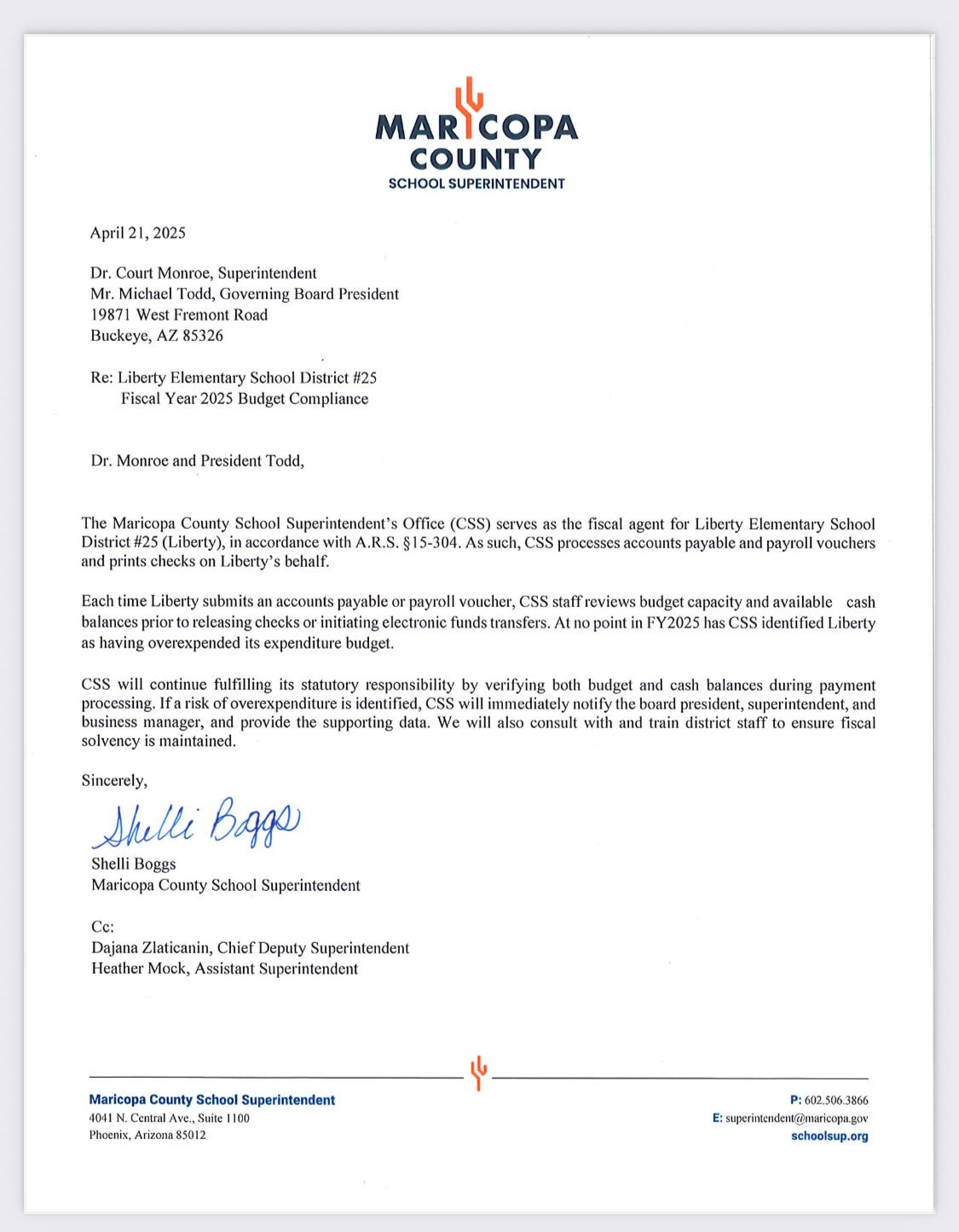 MARICOPA
COUNTY
SCHOOL SUPERINTENDENT

April 21, 2025

Dr. Court Monroe, Superintendent
Mr. Michael Todd, Governing Board President
19871 West Fremont Road
Buckeye, AZ 85326

Re: Liberty Elementary School District #25
Fiscal Year 2025 Budget Compliance

Dr. Monroe and President Todd,

The Maricopa County School Superintendent's Office (CSS) serves as the fiscal agent for Liberty Elementary School District #25 (Liberty), in accordance with A.R.S. §15-304. As such, CSS processes accounts payable and payroll vouchers and prints checks on Liberty's behalf.

Each time Liberty submits an accounts payable or payroll voucher, CSS staff reviews budget capacity and available cash balances prior to releasing checks or initiating electronic funds transfers. At no point in FY2025 has CSS identified Liberty as having overexpended its expenditure budget.

CSS will continue fulfilling its statutory responsibility by verifying both budget and cash balances during payment processing. If a risk of overexpenditure is identified, CSS will immediately notify the board president, superintendent, and business manager, and provide the supporting data. We will also consult with and train district staff to ensure fiscal solvency is maintained.

Sincerely,

Shelli Boggs

Shelli Boggs
Maricopa County School Superintendent

Cc:
Dajana Zlaticanin, Chief Deputy Superintendent
Heather Mock, Assistant Superintendent

Maricopa County School Superintendent
4041 N. Central Ave., Suite 1100
Phoenix, Arizona 85012

P: 602.506.3866
E: superintendent@maricopa.gov
schoolsup.org